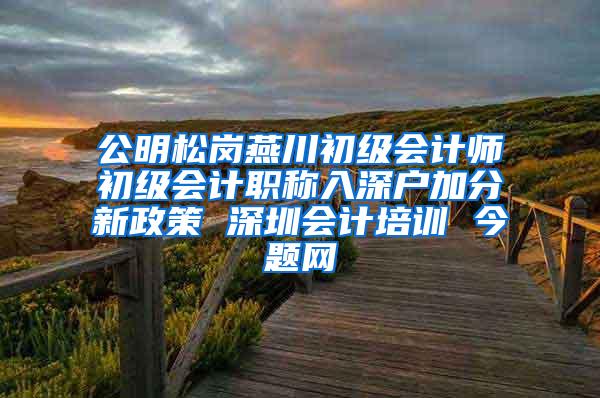 公明松岗燕川初级会计师初级会计职称入深户加分新政策 深圳会计培训 今题网